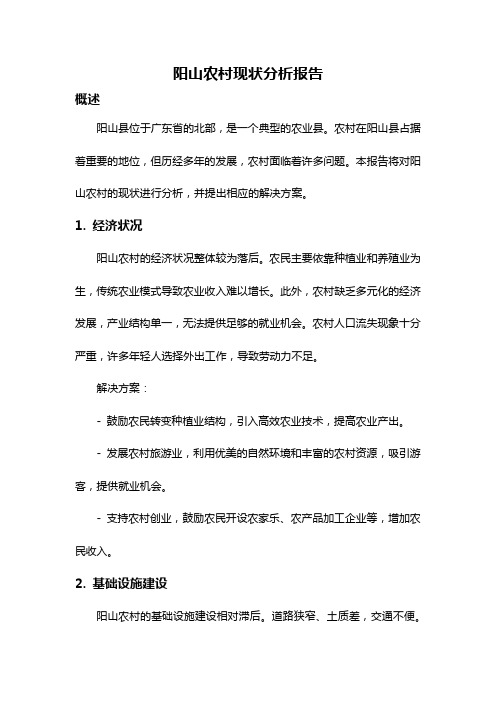 阳山农村现状分析报告

概述

阳山县位于广东省的北部，是一个典型的农业县。农村在阳山县占据着重要的地位，但历经多年的发展，农村面临着许多问题。本报告将对阳山农村的现状进行分析，并提出相应的解决方案。

1. 经济状况

阳山农村的经济状况整体较为落后。农民主要依靠种植业和养殖业为生，传统农业模式导致农业收入难以增长。此外，农村缺乏多元化的经济发展，产业结构单一，无法提供足够的就业机会。农村人口流失现象十分严重，许多年轻人选择外出工作，导致劳动力不足。

解决方案：

- 鼓励农民转变种植业结构，引入高效农业技术，提高农业产出。

- 发展农村旅游业，利用优美的自然环境和丰富的农村资源，吸引游客，提供就业机会。

- 支持农村创业，鼓励农民开设农家乐、农产品加工企业等，增加农民收入。

2. 基础设施建设

阳山农村的基础设施建设相对滞后。道路狭窄、土质差，交通不便。